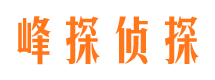 峰探侦探